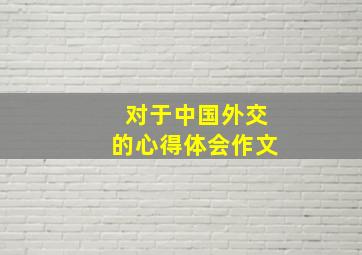 对于中国外交
的心得体会作文